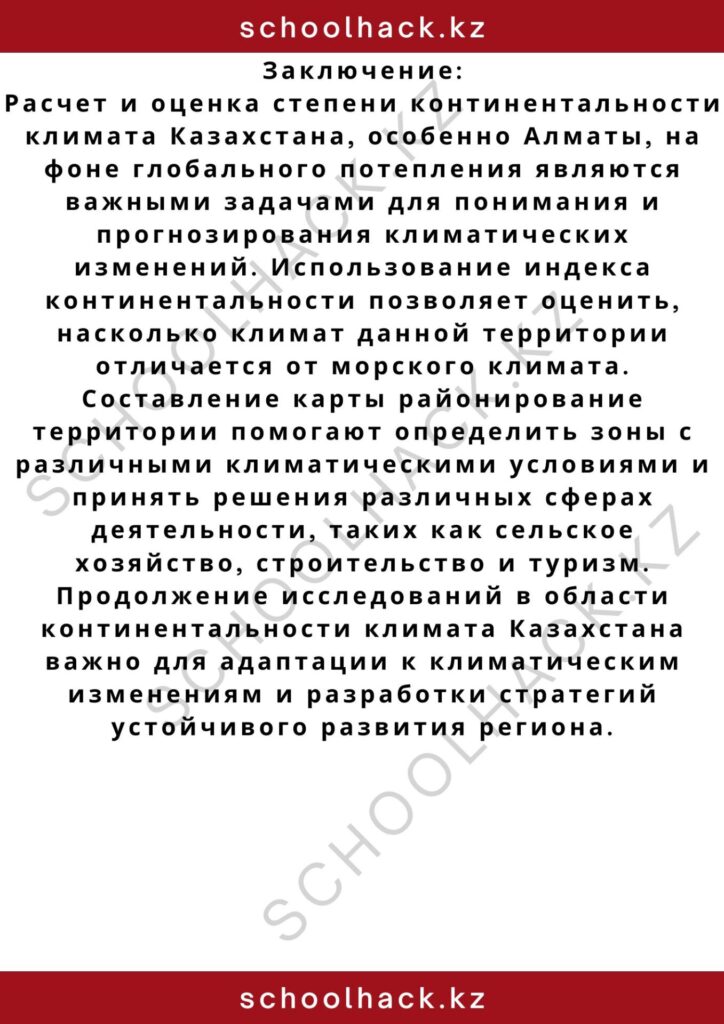 schoolhack.kz

Заключение:
Расчет и оценка степени континентальности климата Казахстана, особенно Алматы, на фоне глобального потепления являются важными задачами для понимания и прогнозирования климатических изменений. Использование индекса континентальности позволяет оценить, насколько климат данной территории отличается от морского климата. Составление карты районирование территории помогают определить зоны с различными климатическими условиями и принять решения различных сферах деятельности, таких как сельское хозяйство, строительство и туризм. Продолжение исследований в области континентальности климата Казахстана важно для адаптации к климатическим изменениям и разработки стратегий устойчивого развития региона.

SCHOOLHACK.KZ
SCHOOLHACK.KZ
SCHOOLHACK.KZ

schoolhack.kz